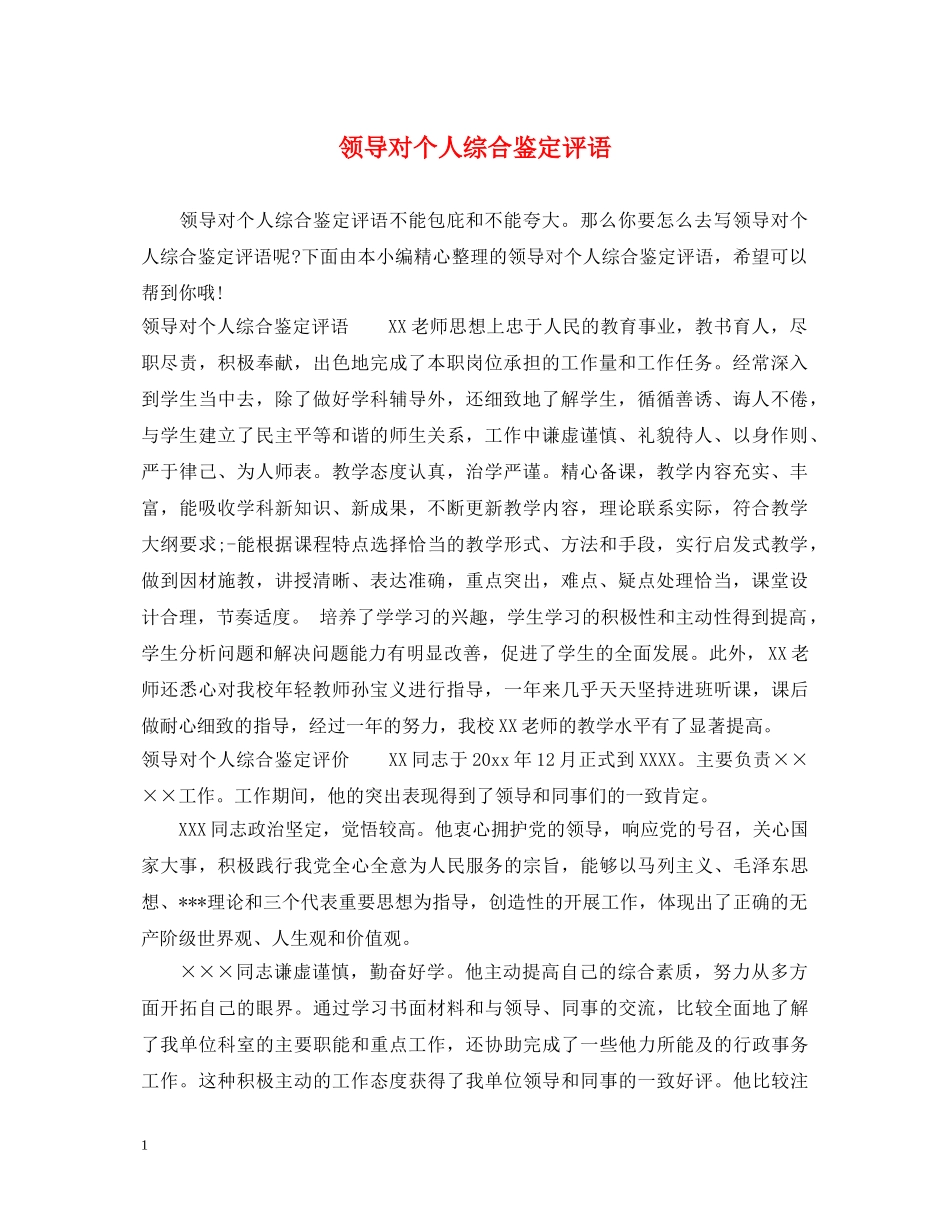 领导对个人综合鉴定评语

领导对个人综合鉴定评语不能包庇和不能夸大。那么你要怎么去写领导对个人综合鉴定评语呢?下面由本小编精心整理的领导对个人综合鉴定评语，希望可以帮到你哦!

领导对个人综合鉴定评语　　XX老师思想上忠于人民的教育事业，教书育人，尽职尽责，积极奉献，出色地完成了本职岗位承担的工作量和工作任务。经常深入到学生当中去，除了做好学科辅导外，还细致地了解学生，循循善诱、诲人不倦，与学生建立了民主平等和谐的师生关系，工作中谦虚谨慎、礼貌待人、以身作则、严于律己、为人师表。教学态度认真，治学严谨。精心备课，教学内容充实、丰富，能吸收学科新知识、新成果，不断更新教学内容，理论联系实际，符合教学大纲要求;-能根据课程特点选择恰当的教学形式、方法和手段，实行启发式教学，做到因材施教，讲授清晰、表达准确，重点突出，难点、疑点处理恰当，课堂设计合理，节奏适度。 培养了学学习的兴趣，学生学习的积极性和主动性得到提高，学生分析问题和解决问题能力有明显改善，促进了学生的全面发展。此外，XX老师还悉心对我校年轻教师孙宝义进行指导，一年来几乎天天坚持进班听课，课后做耐心细致的指导，经过一年的努力，我校XX老师的教学水平有了显著提高。

领导对个人综合鉴定评价　　XX同志于20xx年12月正式到XXXX。主要负责××××工作。工作期间，他的突出表现得到了领导和同事们的一致肯定。

XXX同志政治坚定，觉悟较高。他衷心拥护党的领导，响应党的号召，关心国家大事，积极践行我党全心全意为人民服务的宗旨，能够以马列主义、毛泽东思想、***理论和三个代表重要思想为指导，创造性的开展工作，体现出了正确的无产阶级世界观、人生观和价值观。

×××同志谦虚谨慎，勤奋好学。他主动提高自己的综合素质，努力从多方面开拓自己的眼界。通过学习书面材料和与领导、同事的交流，比较全面地了解了我单位科室的主要职能和重点工作，还协助完成了一些他力所能及的行政事务工作。这种积极主动的工作态度获得了我单位领导和同事的一致好评。他比较注

1